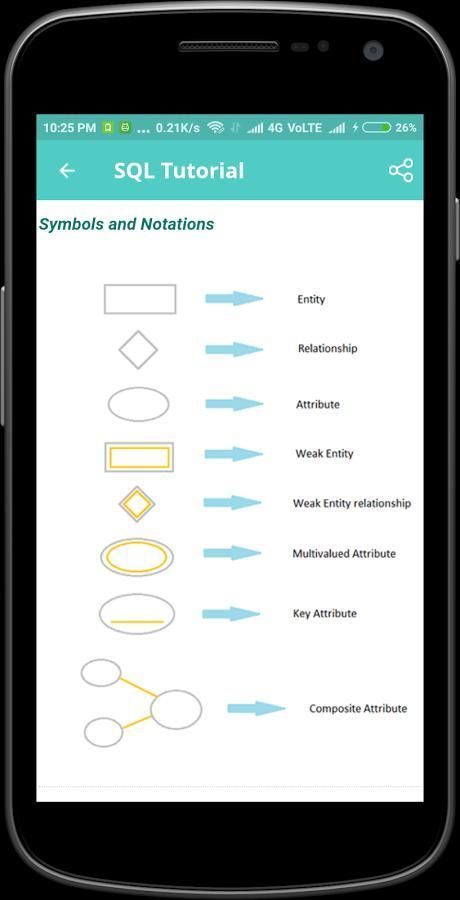 10:25 PM ... 0.21K/s 4G VoLTE 26%

SQL Tutorial

Symbols and Notations

Entity

Relationship

Attribute

Weak Entity

Weak Entity relationship

Multivalued Attribute

Key Attribute

Composite Attribute